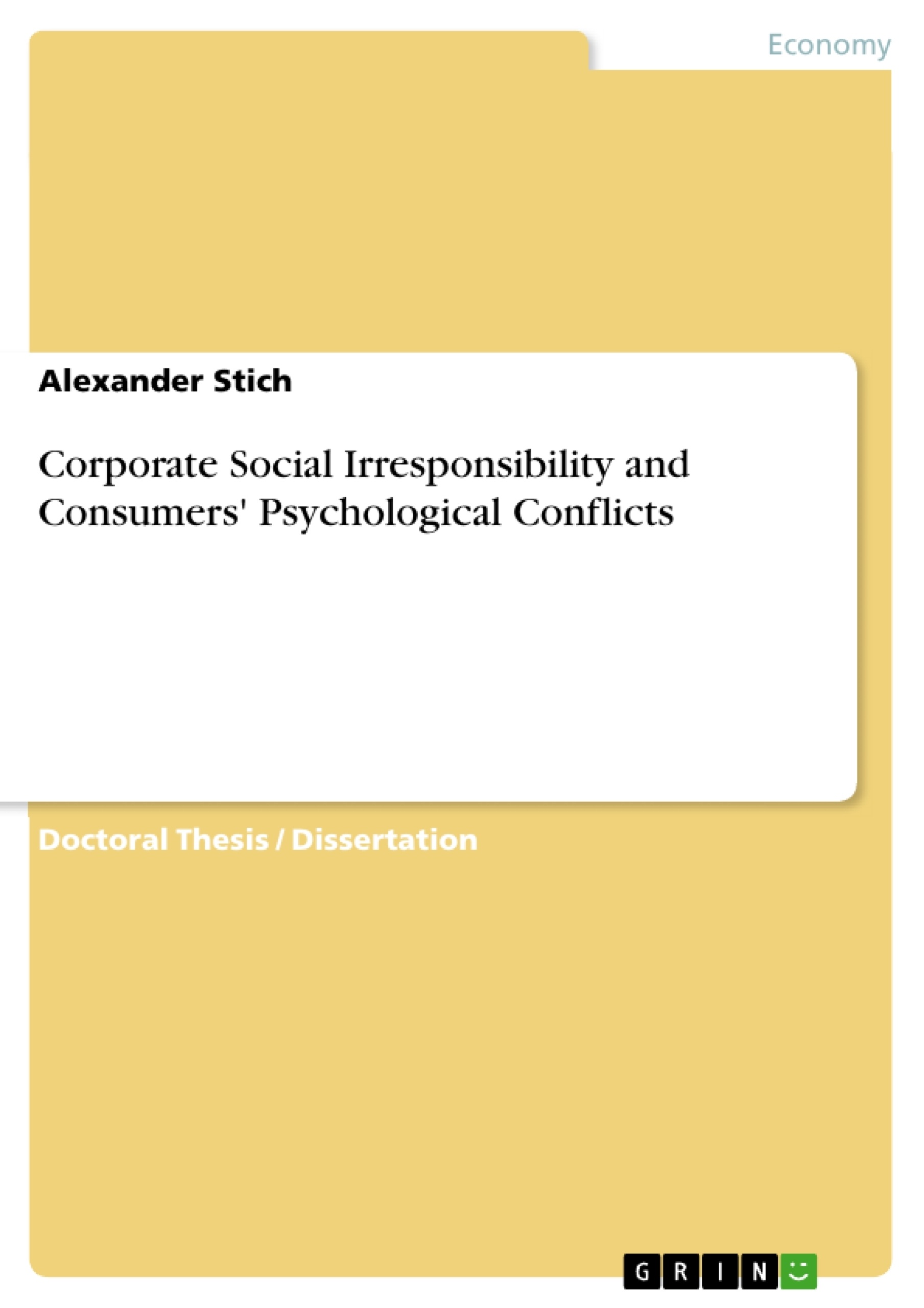 Economy

Alexander Stich

Corporate Social Irresponsibility and Consumers' Psychological Conflicts

Doctoral Thesis / Dissertation

GRIN